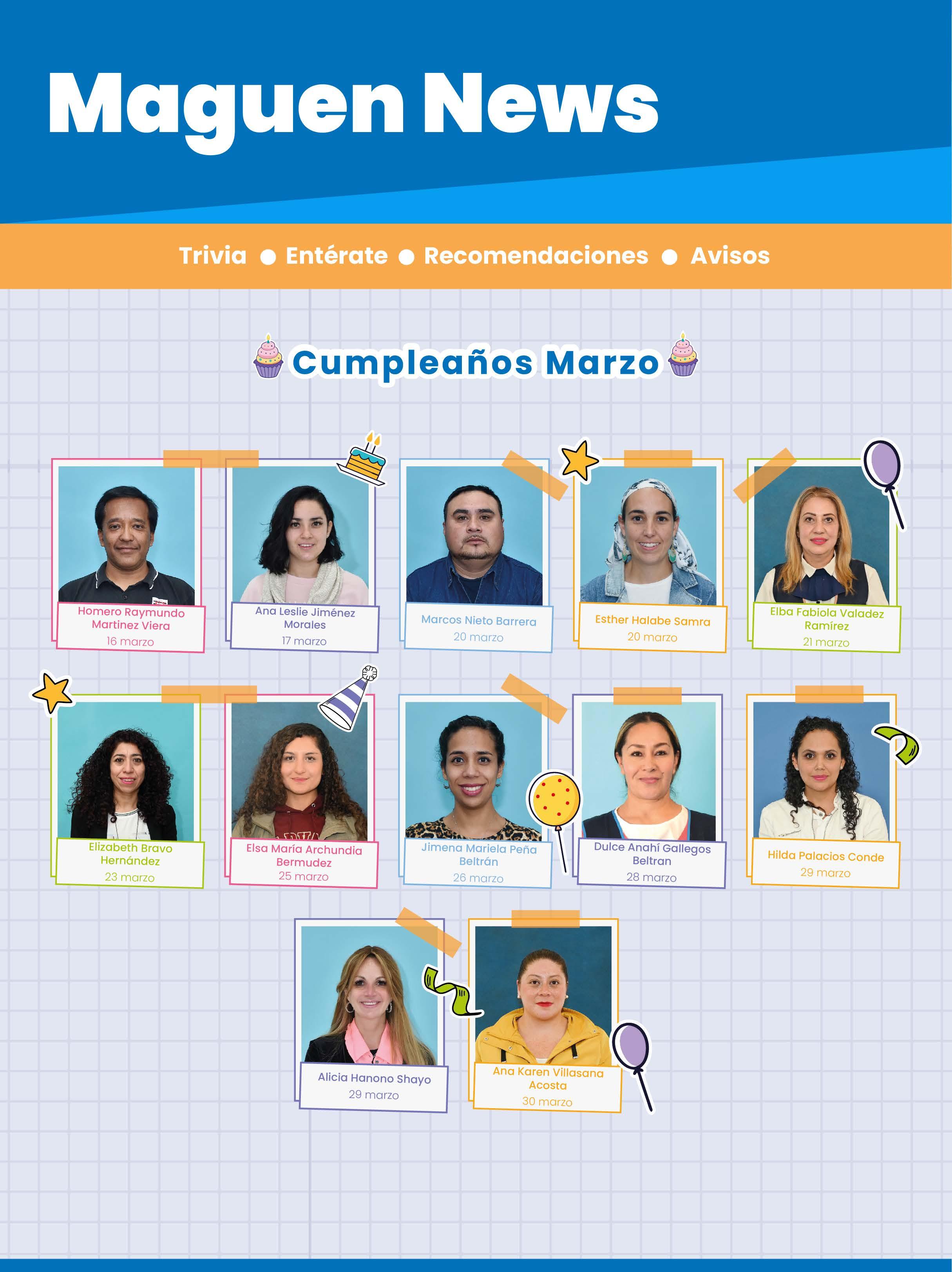 Maguen News

Trivia • Entérate • Recomendaciones • Avisos

Cumpleaños Marzo

Homero Raymundo Martinez Viera
16 marzo

Ana Leslie Jiménez Morales
17 marzo

Marcos Nieto Barrera
20 marzo

Esther Halabe Samra
20 marzo

Elba Fabiola Valadez Ramírez
21 marzo

Elizabeth Bravo Hernández
23 marzo

Elsa María Archundia Bermudez
25 marzo

Jimena Mariela Peña Beltrán
26 marzo

Dulce Anahí Gallegos Beltran
28 marzo

Hilda Palacios Conde
29 marzo

Alicia Hanono Shayo
29 marzo

Ana Karen Villasana Acosta
30 marzo